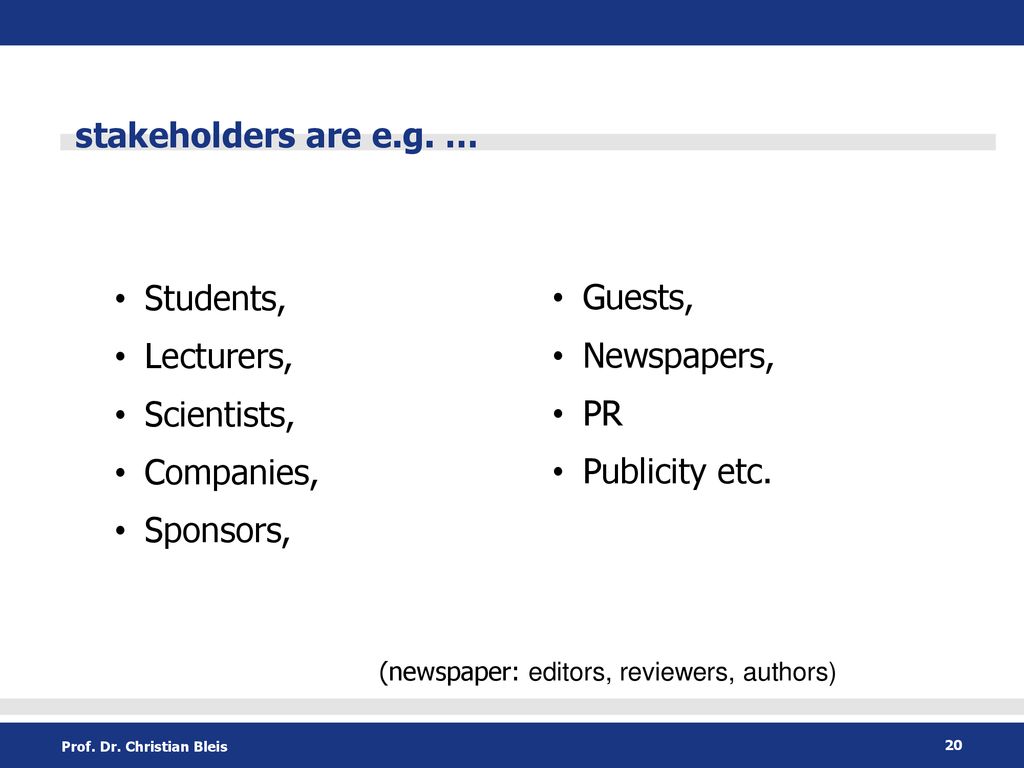 stakeholders are e.g. …

• Students,
• Lecturers,
• Scientists,
• Companies,
• Sponsors,

• Guests,
• Newspapers,
• PR
• Publicity etc.

(newspaper: editors, reviewers, authors)

Prof. Dr. Christian Bleis

20